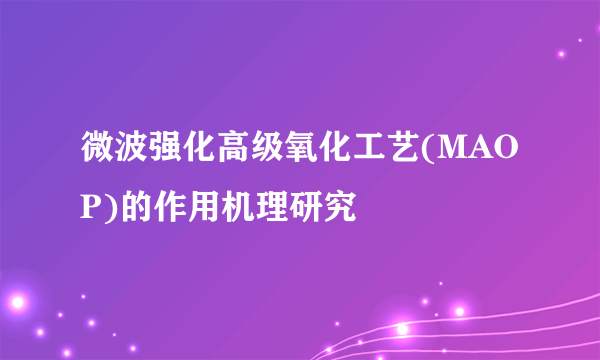 微波强化高级氧化工艺(MAOP)的作用机理研究